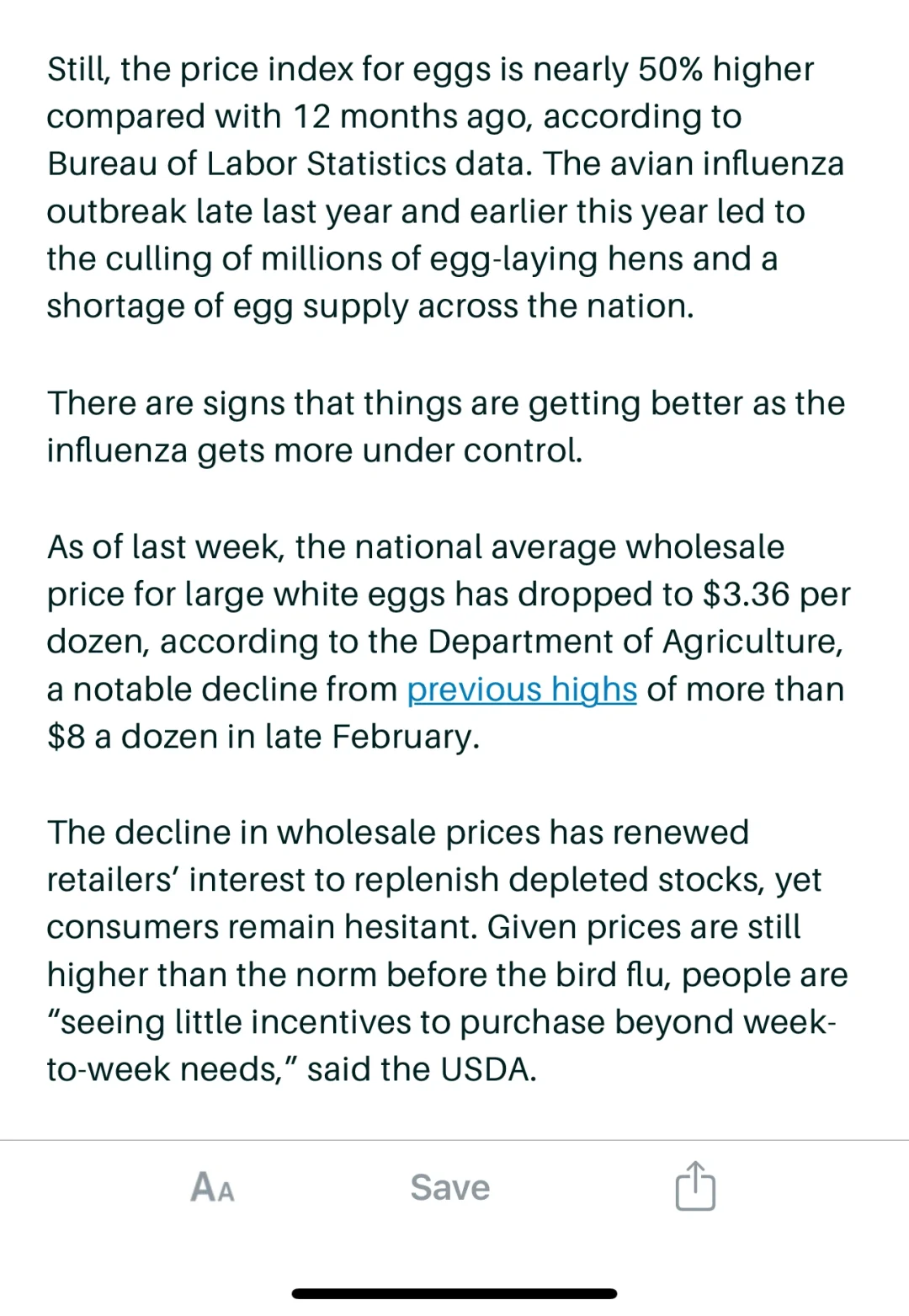 Still, the price index for eggs is nearly 50% higher compared with 12 months ago, according to Bureau of Labor Statistics data. The avian influenza outbreak late last year and earlier this year led to the culling of millions of egg-laying hens and a shortage of egg supply across the nation.

There are signs that things are getting better as the influenza gets more under control.

As of last week, the national average wholesale price for large white eggs has dropped to \$3.36 per dozen, according to the Department of Agriculture, a notable decline from previous highs of more than \$8 a dozen in late February.

The decline in wholesale prices has renewed retailers' interest to replenish depleted stocks, yet consumers remain hesitant. Given prices are still higher than the norm before the bird flu, people are "seeing little incentives to purchase beyond week-to-week needs," said the USDA.

AA Save